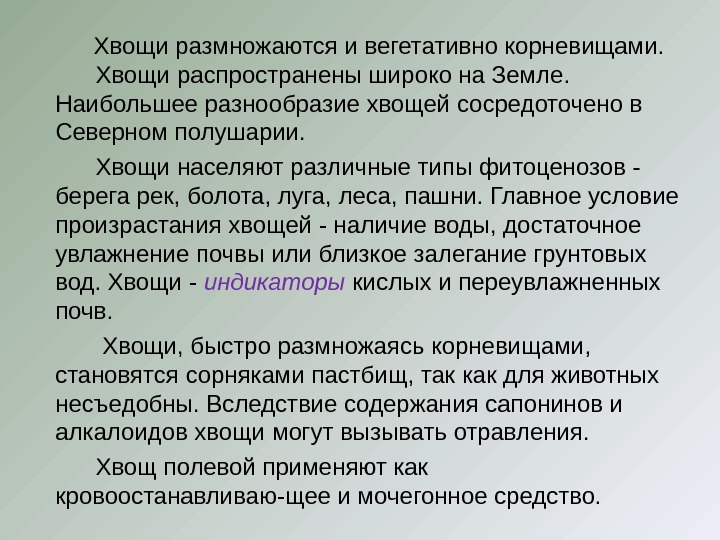 Хвощи размножаются и вегетативно корневищами.

Хвощи распространены широко на Земле. Наибольшее разнообразие хвощей сосредоточено в Северном полушарии.

Хвощи населяют различные типы фитоценозов - берега рек, болота, луга, леса, пашни. Главное условие произрастания хвощей - наличие воды, достаточное увлажнение почвы или близкое залегание грунтовых вод. Хвощи - индикаторы кислых и переувлажненных почв.

Хвощи, быстро размножаясь корневищами, становятся сорняками пастбищ, так как для животных несъедобны. Вследствие содержания сапонинов и алкалоидов хвощи могут вызывать отравления.

Хвощ полевой применяют как кровоостанавливаю-щее и мочегонное средство.